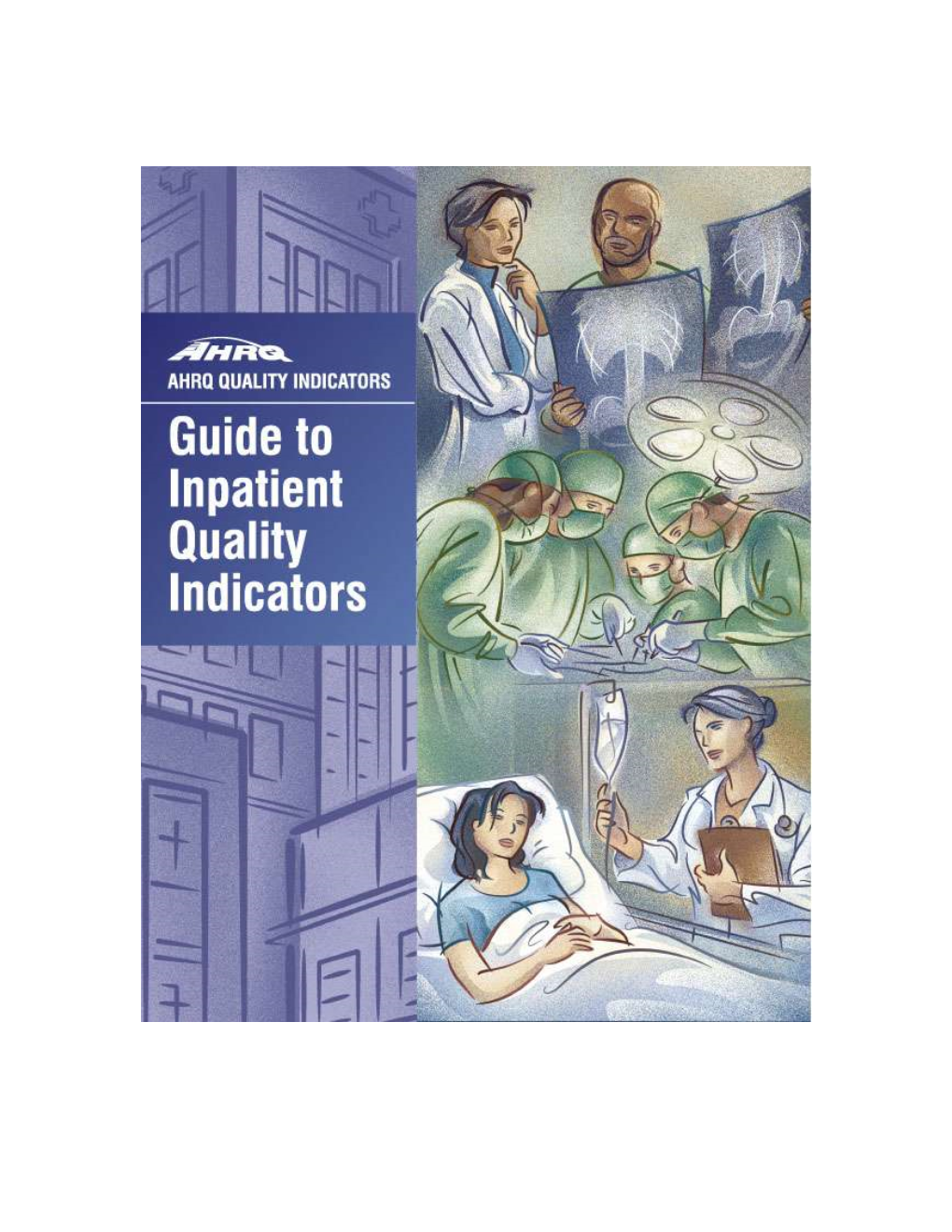 AHRQ
AHRQ QUALITY INDICATORS

Guide to Inpatient Quality Indicators